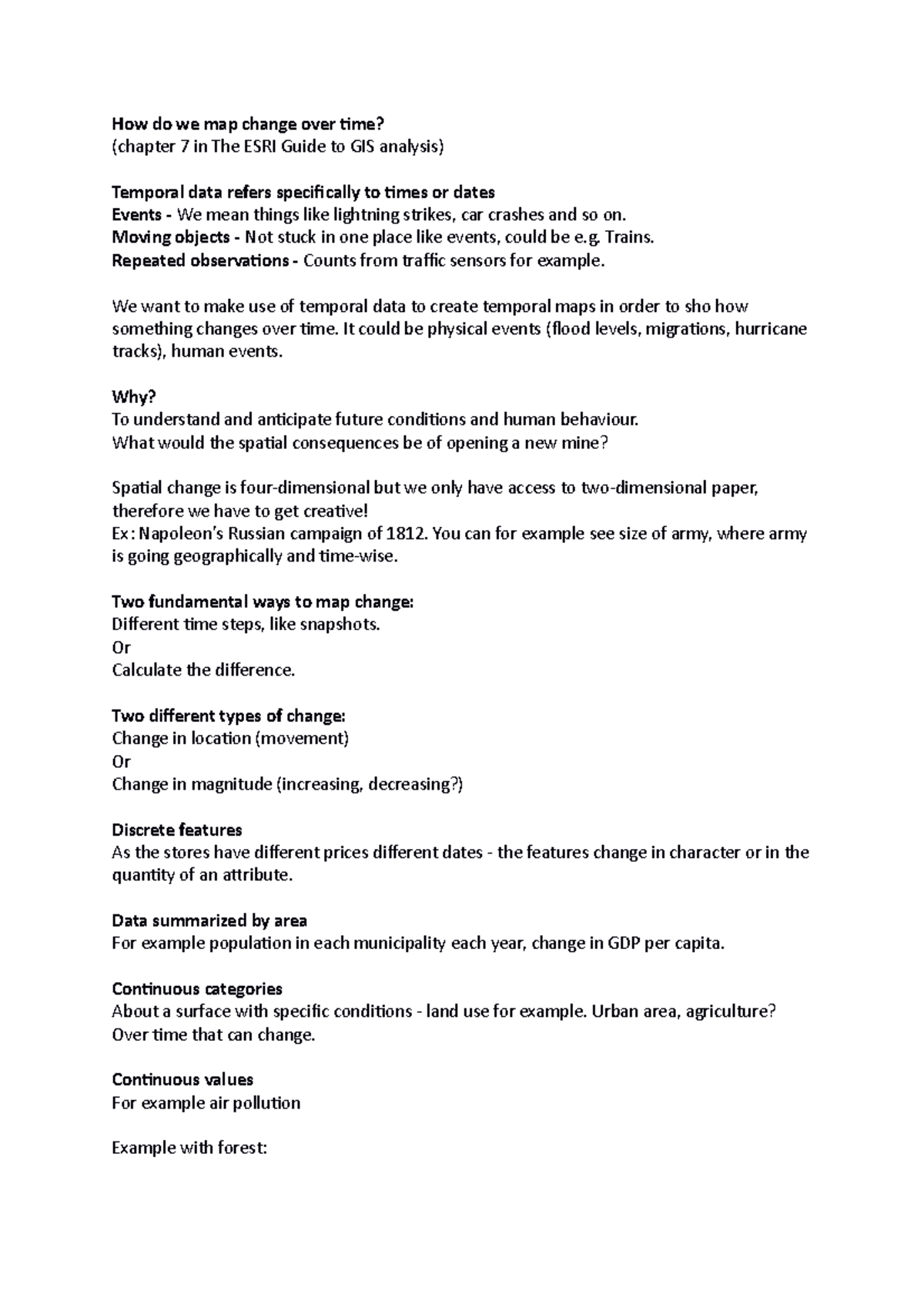 How do we map change over time?
(chapter 7 in The ESRI Guide to GIS analysis)

Temporal data refers specifically to times or dates
Events - We mean things like lightning strikes, car crashes and so on.
Moving objects - Not stuck in one place like events, could be e.g. Trains.
Repeated observations - Counts from traffic sensors for example.

We want to make use of temporal data to create temporal maps in order to sho how something changes over time. It could be physical events (flood levels, migrations, hurricane tracks), human events.

Why?
To understand and anticipate future conditions and human behaviour.
What would the spatial consequences be of opening a new mine?

Spatial change is four-dimensional but we only have access to two-dimensional paper, therefore we have to get creative!
Ex: Napoleon's Russian campaign of 1812. You can for example see size of army, where army is going geographically and time-wise.

Two fundamental ways to map change:
Different time steps, like snapshots.
Or
Calculate the difference.

Two different types of change:
Change in location (movement)
Or
Change in magnitude (increasing, decreasing?)

Discrete features
As the stores have different prices different dates - the features change in character or in the quantity of an attribute.

Data summarized by area
For example population in each municipality each year, change in GDP per capita.

Continuous categories
About a surface with specific conditions - land use for example. Urban area, agriculture? Over time that can change.

Continuous values
For example air pollution

Example with forest: